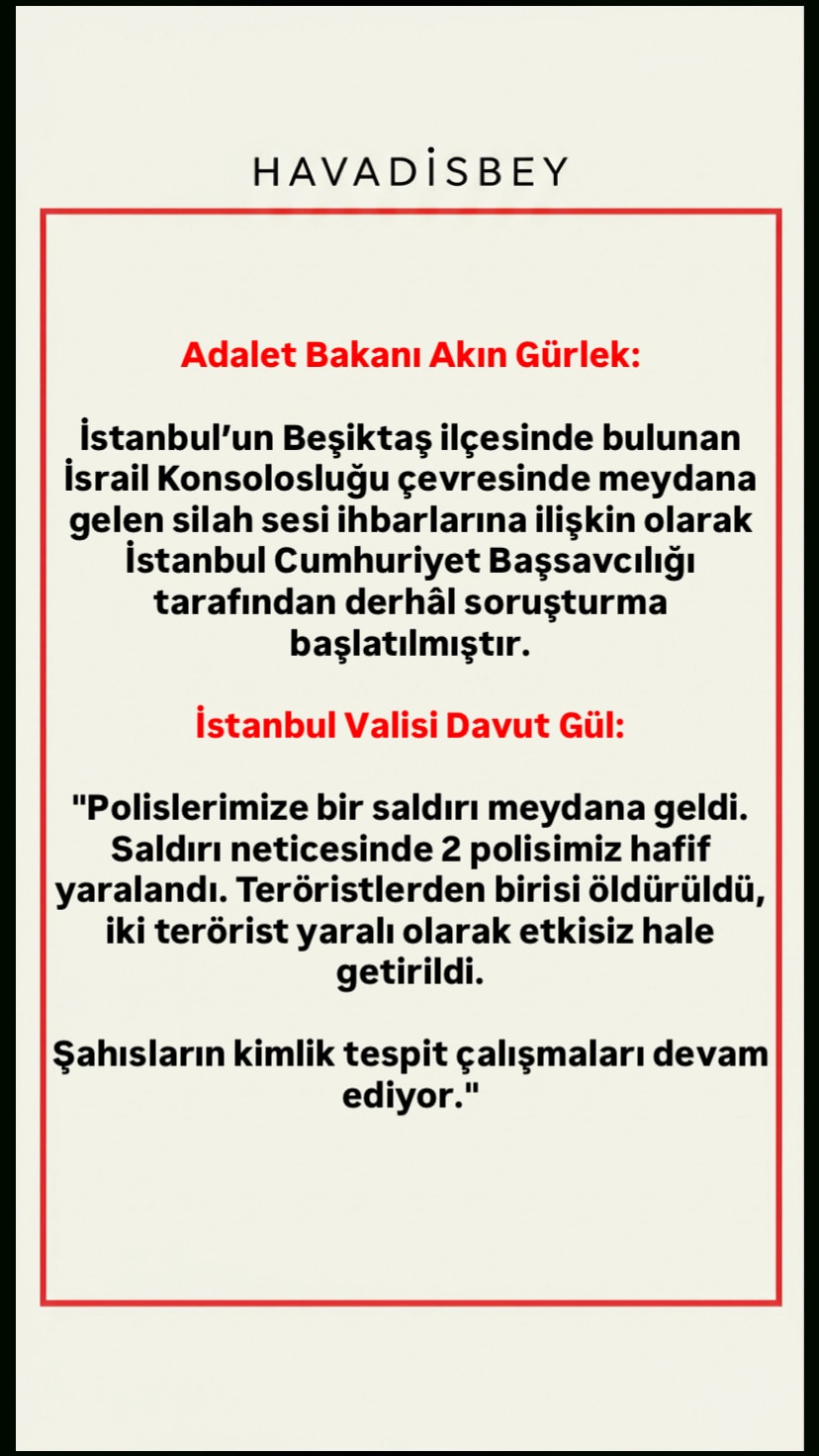 HAVADİSBEY

Adalet Bakanı Akın Gürlek:

İstanbul'un Beşiktaş ilçesinde bulunan İsrail Konsolosluğu çevresinde meydana gelen silah sesi ihbarlarına ilişkin olarak İstanbul Cumhuriyet Başsavcılığı tarafından derhâl soruşturma başlatılmıştır.

İstanbul Valisi Davut Gül:

"Polislerimize bir saldırı meydana geldi. Saldırı neticesinde 2 polisimiz hafif yaralandı. Teröristlerden birisi öldürüldü, iki terörist yaralı olarak etkisiz hale getirildi.

Şahısların kimlik tespit çalışmaları devam ediyor."